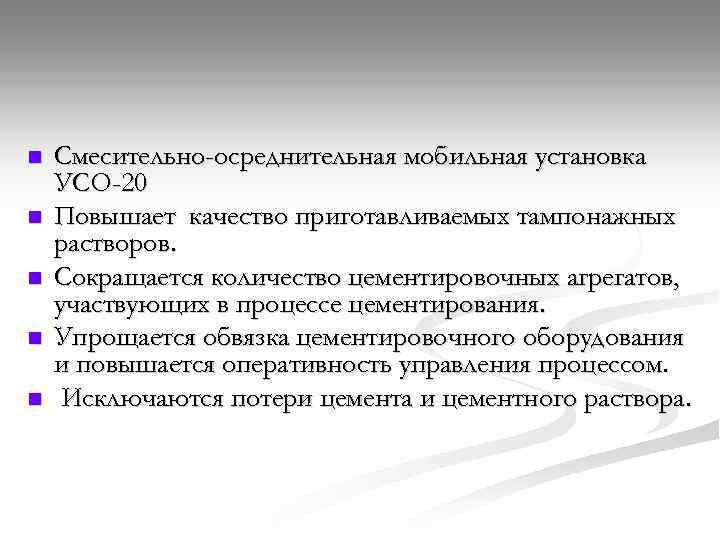 Смесительно-осреднительная мобильная установка УСО-20

Повышает качество приготавливаемых тампонажных растворов.

Сокращается количество цементировочных агрегатов, участвующих в процессе цементирования.

Упрощается обвязка цементировочного оборудования и повышается оперативность управления процессом.

Исключаются потери цемента и цементного раствора.